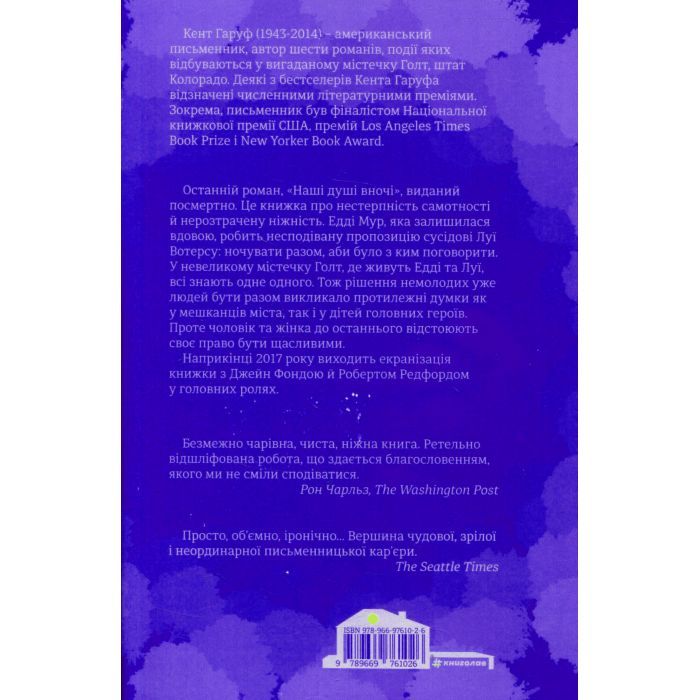 Кент Гаруф (1943-2014) – американський письменник, автор шести романів, події яких відбуваються у вигаданому містечку Голт, штат Колорадо. Деякі з бестселерів Кента Гаруфа відзначені численними літературними преміями. Зокрема, письменник був фіналістом Національної книжкової премії США, премій Los Angeles Times Book Prize і New Yorker Book Award.

Останній роман, «Наші душі вночі», виданий посмертно. Це книжка про нестерпність самотності й нерозтрачену ніжність. Едді Мур, яка залишилася вдовою, робить несподівану пропозицію сусідові Луї Вотерсу: ночувати разом, аби було з ким поговорити. У невеликому містечку Голт, де живуть Едді та Луї, всі знають одне одного. Тож рішення немолодих уже людей бути разом викликало протилежні думки як у мешканців міста, так і у дітей головних героїв. Проте чоловік та жінка до останнього відстоюють своє право бути щасливими.
Наприкінці 2017 року виходить екранізація книжки з Джейн Фондою й Робертом Редфордом у головних ролях.

Безмежно чарівна, чиста, ніжна книга. Ретельно відшліфована робота, що здається благословенням, якого ми не сміли сподіватися.
Рон Чарльз, The Washington Post

Просто, об'ємно, іронічно... Вершина чудової, зрілої і неординарної письменницької кар'єри.
The Seattle Times

ISBN 978-966-97610-2-6
9 789669 761026
#книголав